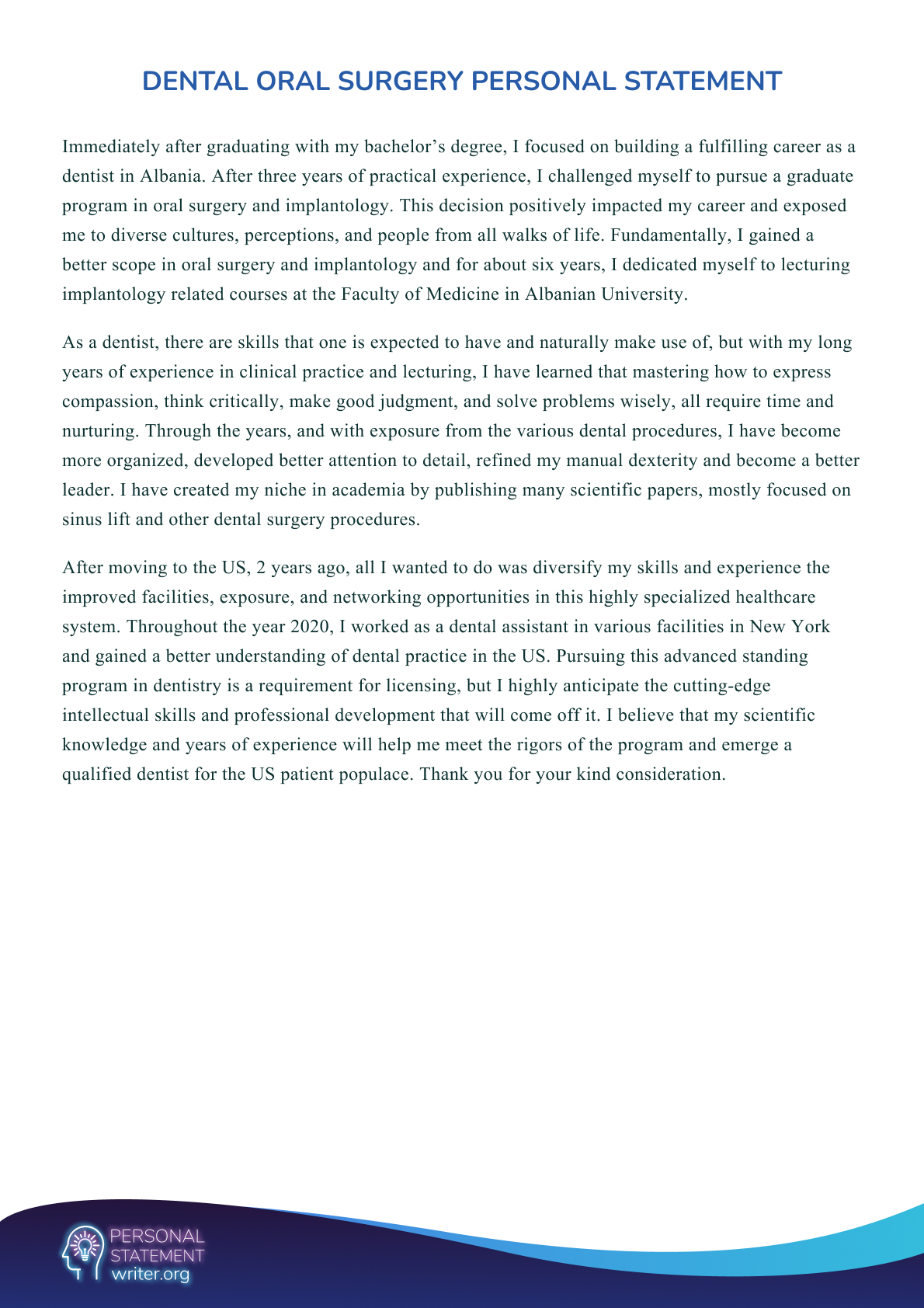 DENTAL ORAL SURGERY PERSONAL STATEMENT

Immediately after graduating with my bachelor’s degree, I focused on building a fulfilling career as a dentist in Albania. After three years of practical experience, I challenged myself to pursue a graduate program in oral surgery and implantology. This decision positively impacted my career and exposed me to diverse cultures, perceptions, and people from all walks of life. Fundamentally, I gained a better scope in oral surgery and implantology and for about six years, I dedicated myself to lecturing implantology related courses at the Faculty of Medicine in Albanian University.

As a dentist, there are skills that one is expected to have and naturally make use of, but with my long years of experience in clinical practice and lecturing, I have learned that mastering how to express compassion, think critically, make good judgment, and solve problems wisely, all require time and nurturing. Through the years, and with exposure from the various dental procedures, I have become more organized, developed better attention to detail, refined my manual dexterity and become a better leader. I have created my niche in academia by publishing many scientific papers, mostly focused on sinus lift and other dental surgery procedures.

After moving to the US, 2 years ago, all I wanted to do was diversify my skills and experience the improved facilities, exposure, and networking opportunities in this highly specialized healthcare system. Throughout the year 2020, I worked as a dental assistant in various facilities in New York and gained a better understanding of dental practice in the US. Pursuing this advanced standing program in dentistry is a requirement for licensing, but I highly anticipate the cutting-edge intellectual skills and professional development that will come off it. I believe that my scientific knowledge and years of experience will help me meet the rigors of the program and emerge a qualified dentist for the US patient populace. Thank you for your kind consideration.

PERSONAL
STATEMENT
writer.org